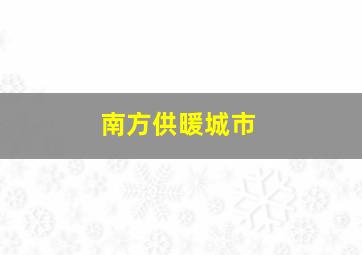 南方供暖城市